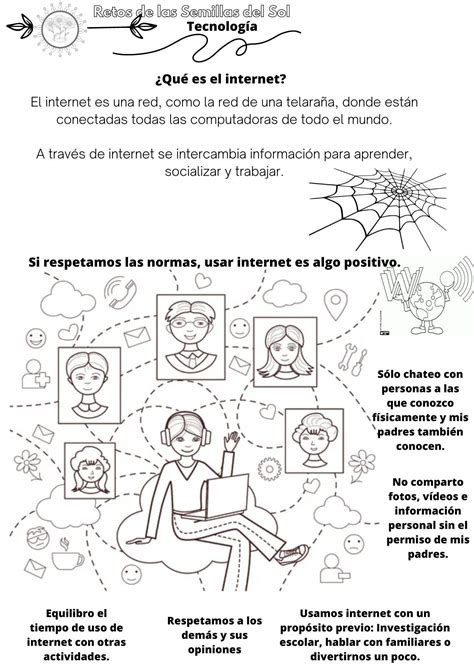 Retos de las Semillas del Sol
Tecnología

¿Qué es el internet?

El internet es una red, como la red de una telaraña, donde están conectadas todas las computadoras de todo el mundo.

A través de internet se intercambia información para aprender, socializar y trabajar.

Si respetamos las normas, usar internet es algo positivo.

Sólo chateo con personas a las que conozco físicamente y mis padres también conocen.

No comparto fotos, vídeos e información personal sin el permiso de mis padres.

Equilibro el tiempo de uso de internet con otras actividades.

Respetamos a los demás y sus opiniones

Usamos internet con un propósito previo: Investigación escolar, hablar con familiares o divertirnos un poco.